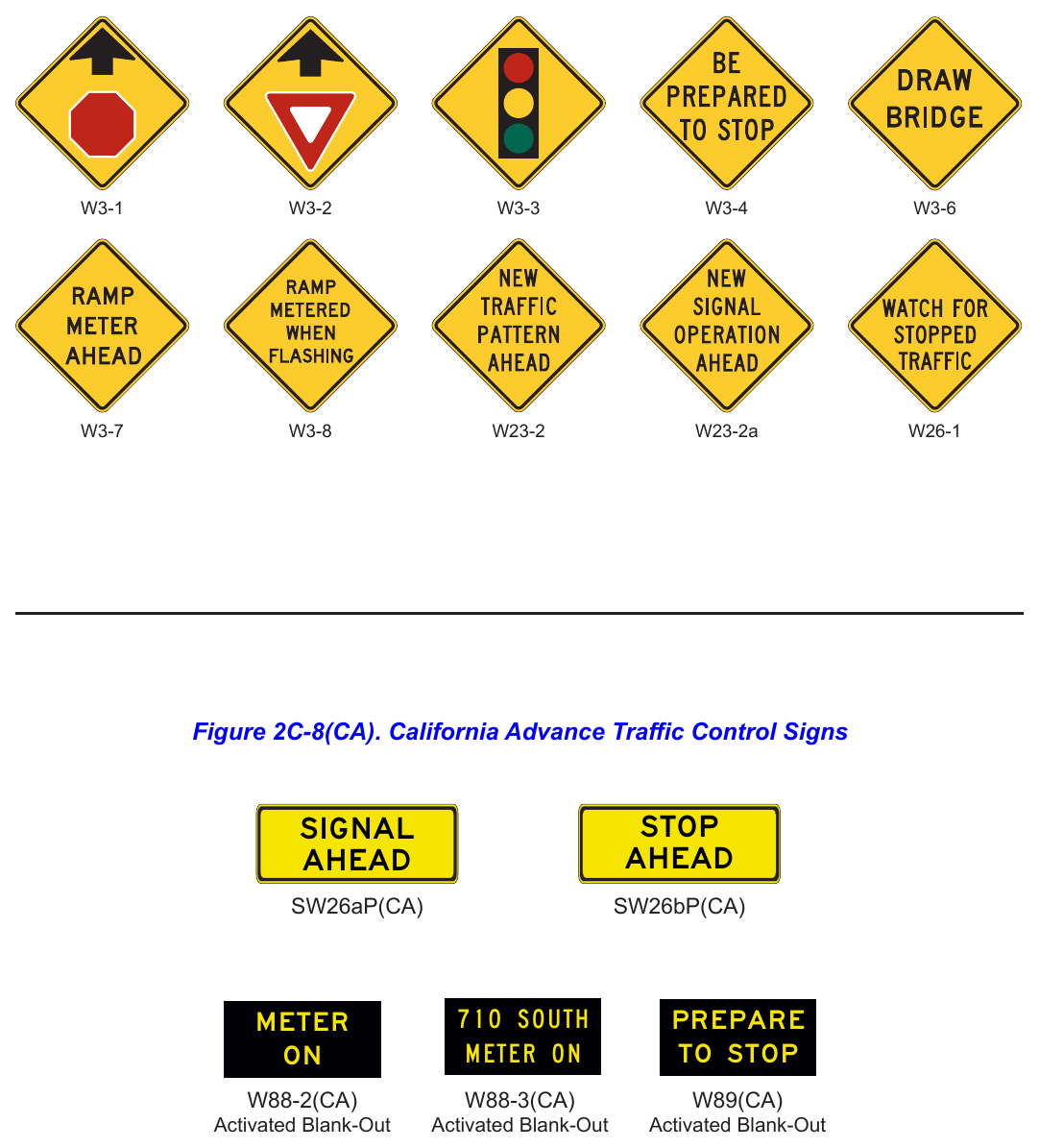 W3-1

W3-2

W3-3

BE PREPARED TO STOP

W3-4

DRAW BRIDGE

W3-6

RAMP METER AHEAD

W3-7

RAMP METERED WHEN FLASHING

W3-8

NEW TRAFFIC PATTERN AHEAD

W23-2

NEW SIGNAL OPERATION AHEAD

W23-2a

WATCH FOR STOPPED TRAFFIC

W26-1

Figure 2C-8(CA). California Advance Traffic Control Signs

SIGNAL AHEAD

SW26aP(CA)

STOP AHEAD

SW26bP(CA)

METER ON

W88-2(CA)
Activated Blank-Out

710 SOUTH METER ON

W88-3(CA)
Activated Blank-Out

PREPARE TO STOP

W89(CA)
Activated Blank-Out